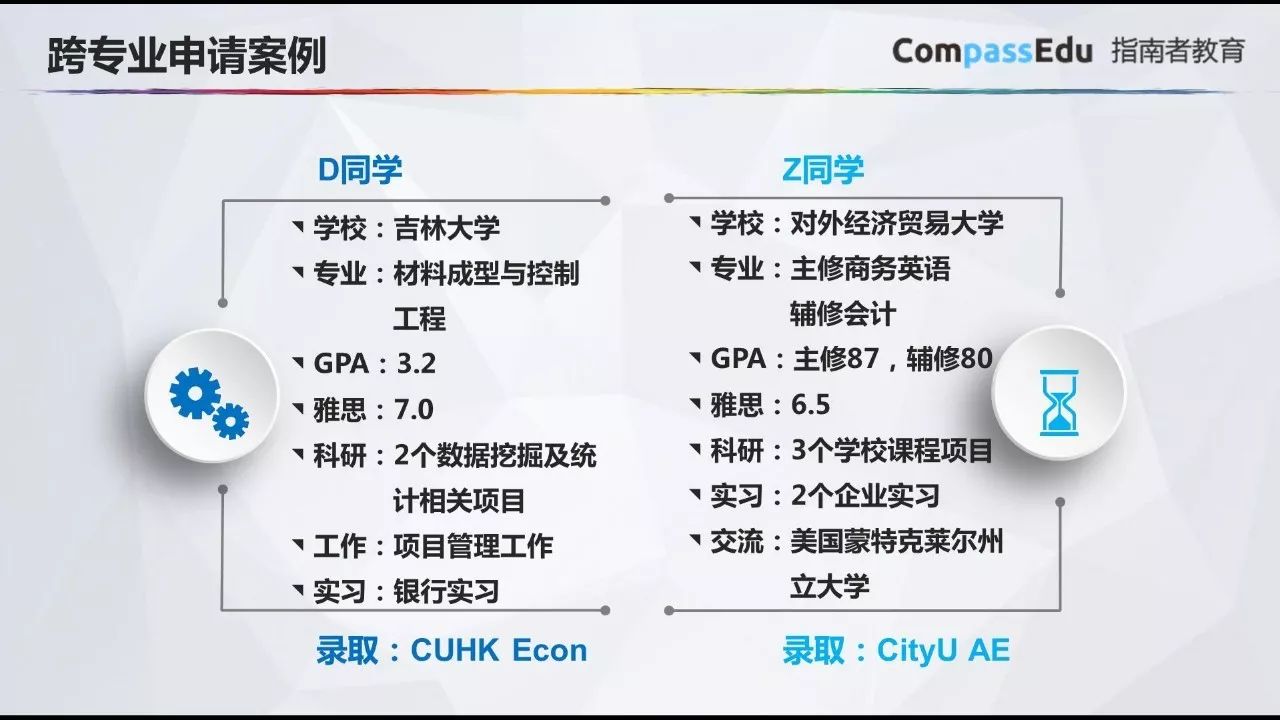 跨专业申请案例

CompassEdu 指南者教育

D同学

学校：吉林大学
专业：材料成型与控制工程
GPA：3.2
雅思：7.0
科研：2个数据挖掘及统计相关项目
工作：项目管理工作
实习：银行实习

录取：CUHK Econ

Z同学

学校：对外经济贸易大学
专业：主修商务英语 辅修会计
GPA：主修87，辅修80
雅思：6.5
科研：3个学校课程项目
实习：2个企业实习
交流：美国蒙特克莱尔州立大学

录取：CityU AE